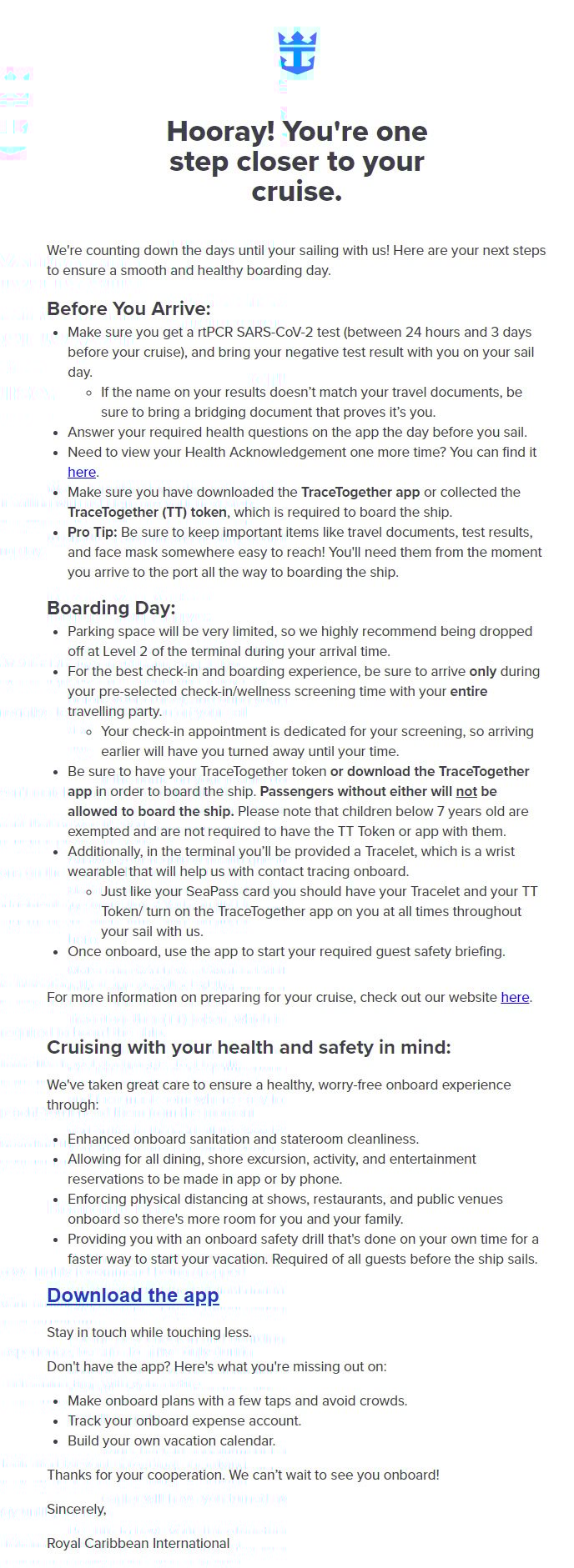 Hooray! You're one step closer to your cruise.

We're counting down the days until your sailing with us! Here are your next steps to ensure a smooth and healthy boarding day.

Before You Arrive:

- Make sure you get a rtPCR SARS-CoV-2 test (between 24 hours and 3 days before your cruise), and bring your negative test result with you on your sail day.
  - If the name on your results doesn't match your travel documents, be sure to bring a bridging document that proves it's you.
- Answer your required health questions on the app the day before you sail.
- Need to view your Health Acknowledgement one more time? You can find it here.
- Make sure you have downloaded the TraceTogether app or collected the TraceTogether (TT) token, which is required to board the ship.
- Pro Tip: Be sure to keep important items like travel documents, test results, and face mask somewhere easy to reach! You'll need them from the moment you arrive to the port all the way to boarding the ship.

Boarding Day:

- Parking space will be very limited, so we highly recommend being dropped off at Level 2 of the terminal during your arrival time.
- For the best check-in and boarding experience, be sure to arrive only during your pre-selected check-in/wellness screening time with your entire travelling party.
  - Your check-in appointment is dedicated for your screening, so arriving earlier will have you turned away until your time.
- Be sure to have your TraceTogether token or download the TraceTogether app in order to board the ship. Passengers without either will not be allowed to board the ship. Please note that children below 7 years old are exempted and are not required to have the TT Token or app with them.
- Additionally, in the terminal you'll be provided a Tracelet, which is a wrist wearable that will help us with contact tracing onboard.
  - Just like your SeaPass card you should have your Tracelet and your TT Token/ turn on the TraceTogether app on you at all times throughout your sail with us.
- Once onboard, use the app to start your required guest safety briefing.

For more information on preparing for your cruise, check out our website here.

Cruising with your health and safety in mind:

We've taken great care to ensure a healthy, worry-free onboard experience through:

- Enhanced onboard sanitation and stateroom cleanliness.
- Allowing for all dining, shore excursion, activity, and entertainment reservations to be made in app or by phone.
- Enforcing physical distancing at shows, restaurants, and public venues onboard so there's more room for you and your family.
- Providing you with an onboard safety drill that's done on your own time for a faster way to start your vacation. Required of all guests before the ship sails.

Download the app

Stay in touch while touching less.

Don't have the app? Here's what you're missing out on:

- Make onboard plans with a few taps and avoid crowds.
- Track your onboard expense account.
- Build your own vacation calendar.

Thanks for your cooperation. We can't wait to see you onboard!

Sincerely,

Royal Caribbean International